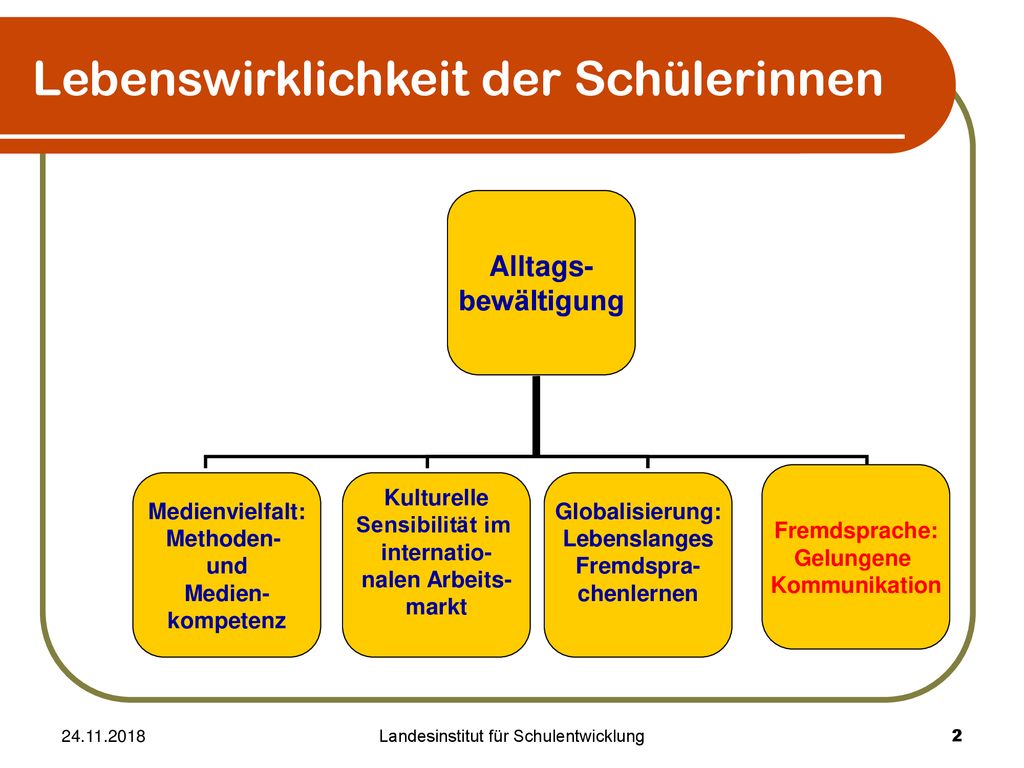 Lebenswirklichkeit der Schülerinnen

Alltagsbewältigung

Medienvielfalt: Methoden- und Medienkompetenz

Kulturelle Sensibilität im internationalen Arbeitsmarkt

Globalisierung: Lebenslanges Fremdsprachenlernen

Fremdsprache: Gelungene Kommunikation

24.11.2018

Landesinstitut für Schulentwicklung

2